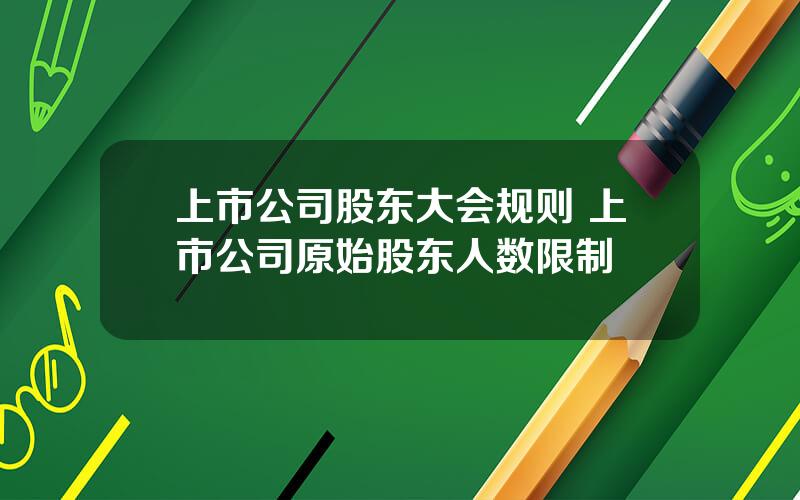 上市公司股东大会规则 上市公司原始股东人数限制